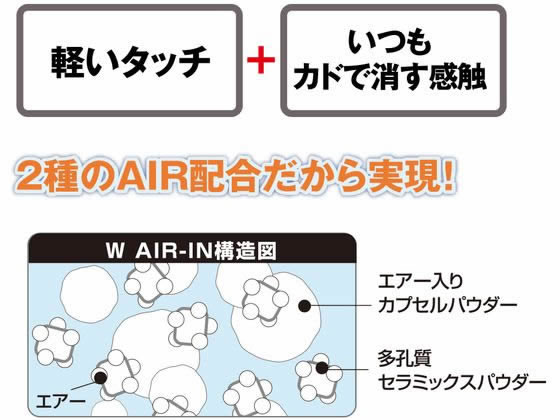 軽いタッチ

+

いつも
カドで消す感触

2種のAIR配合だから実現!

W AIR-IN構造図

エアー入り
カプセルパウダー

多孔質
セラミックスパウダー

エアー